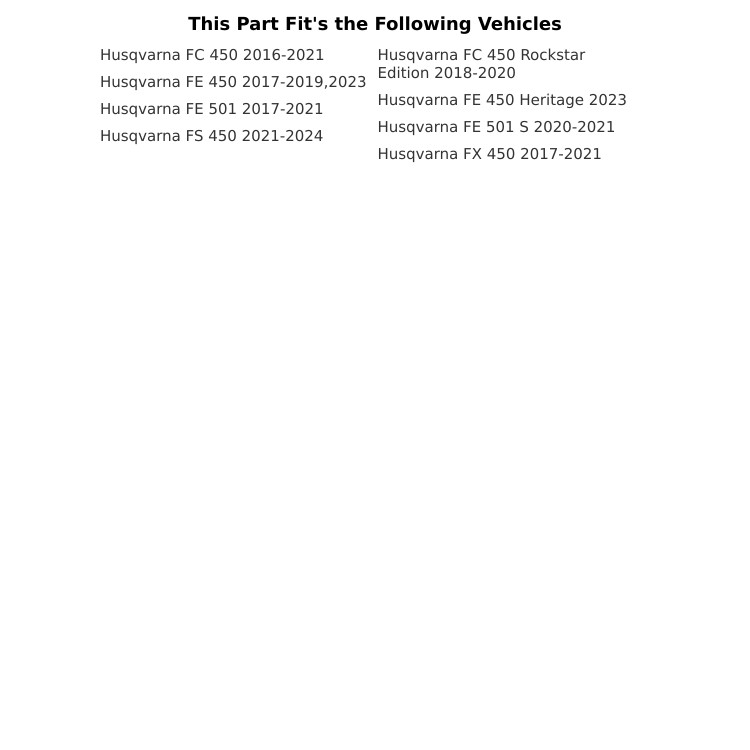 This Part Fit's the Following Vehicles

Husqvarna FC 450 2016-2021

Husqvarna FE 450 2017-2019,2023

Husqvarna FE 501 2017-2021

Husqvarna FS 450 2021-2024

Husqvarna FC 450 Rockstar Edition 2018-2020

Husqvarna FE 450 Heritage 2023

Husqvarna FE 501 S 2020-2021

Husqvarna FX 450 2017-2021